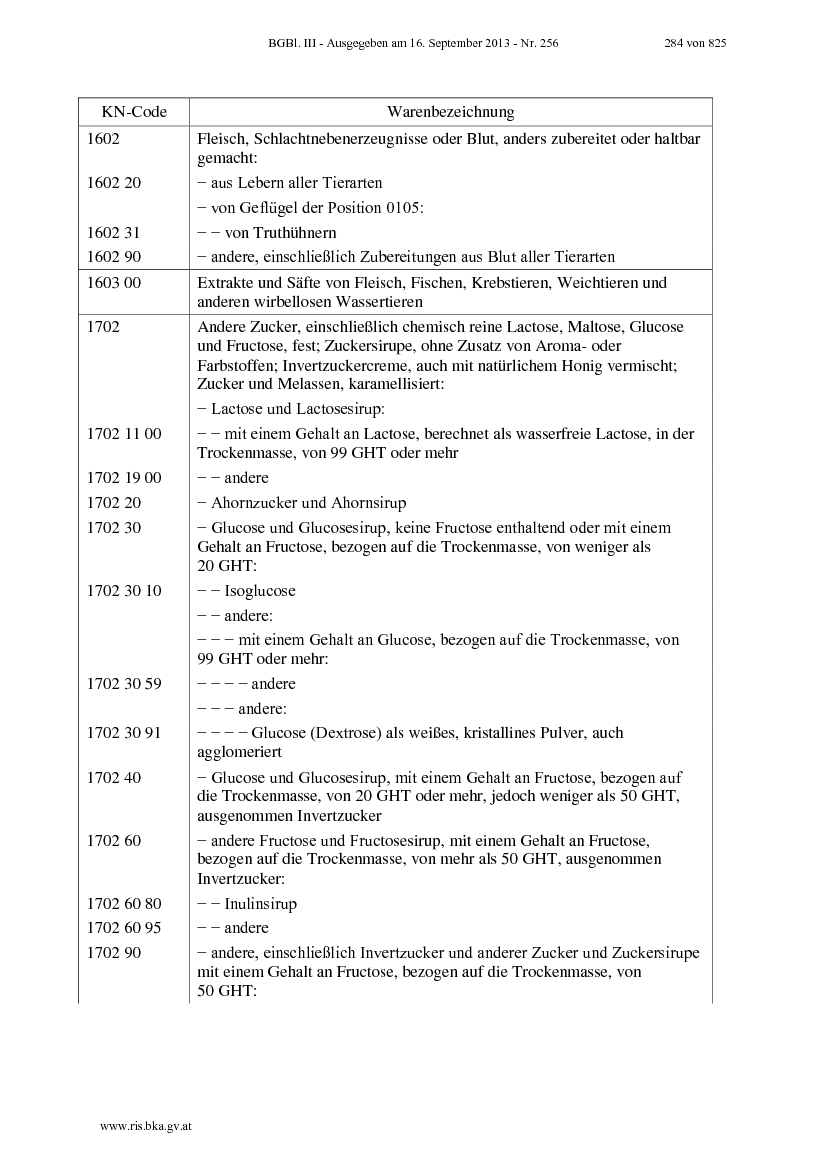 BGBl. III - Ausgegeben am 16. September 2013 - Nr. 256 284 von 825

| KN-Code | Warenbezeichnung |
|---|---|
| 1602 | Fleisch, Schlachtnebenerzeugnisse oder Blut, anders zubereitet oder haltbar gemacht: |
| 1602 20 | − aus Lebern aller Tierarten |
| | − von Geflügel der Position 0105: |
| 1602 31 | − − von Truthühnern |
| 1602 90 | − andere, einschließlich Zubereitungen aus Blut aller Tierarten |
| 1603 00 | Extrakte und Säfte von Fleisch, Fischen, Krebstieren, Weichtieren und anderen wirbellosen Wassertieren |
| 1702 | Andere Zucker, einschließlich chemisch reine Lactose, Maltose, Glucose und Fructose, fest; Zuckersirupe, ohne Zusatz von Aroma- oder Farbstoffen; Invertzuckercreme, auch mit natürlichem Honig vermischt; Zucker und Melassen, karamellisiert: |
| | − Lactose und Lactosesirup: |
| 1702 11 00 | − − mit einem Gehalt an Lactose, berechnet als wasserfreie Lactose, in der Trockenmasse, von 99 GHT oder mehr |
| 1702 19 00 | − − andere |
| 1702 20 | − Ahornzucker und Ahornsirup |
| 1702 30 | − Glucose und Glucosesirup, keine Fructose enthaltend oder mit einem Gehalt an Fructose, bezogen auf die Trockenmasse, von weniger als 20 GHT: |
| 1702 30 10 | − − Isoglucose |
| | − − andere: |
| | − − − mit einem Gehalt an Glucose, bezogen auf die Trockenmasse, von 99 GHT oder mehr: |
| 1702 30 59 | − − − − andere |
| | − − − andere: |
| 1702 30 91 | − − − − Glucose (Dextrose) als weißes, kristallines Pulver, auch agglomeriert |
| 1702 40 | − Glucose und Glucosesirup, mit einem Gehalt an Fructose, bezogen auf die Trockenmasse, von 20 GHT oder mehr, jedoch weniger als 50 GHT, ausgenommen Invertzucker |
| 1702 60 | − andere Fructose und Fructosesirup, mit einem Gehalt an Fructose, bezogen auf die Trockenmasse, von mehr als 50 GHT, ausgenommen Invertzucker: |
| 1702 60 80 | − − Inulinsirup |
| 1702 60 95 | − − andere |
| 1702 90 | − andere, einschließlich Invertzucker und anderer Zucker und Zuckersirupe mit einem Gehalt an Fructose, bezogen auf die Trockenmasse, von 50 GHT: |

www.ris.bka.gv.at